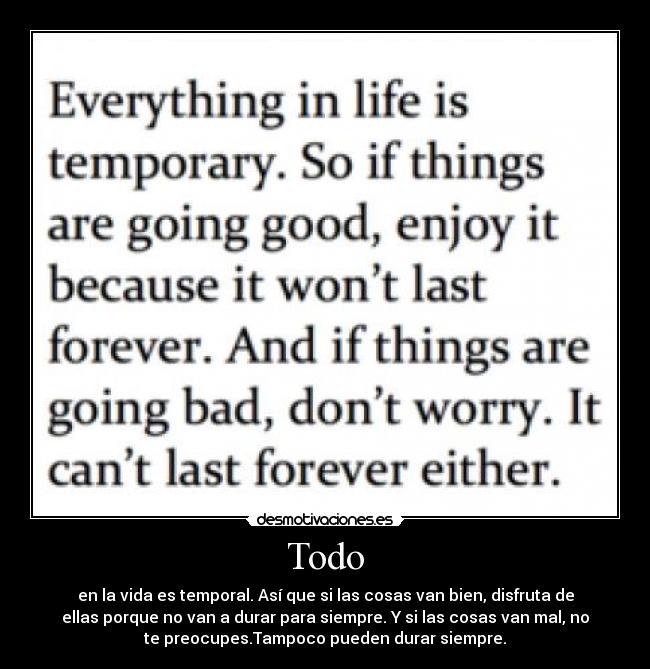 Everything in life is temporary. So if things are going good, enjoy it because it won't last forever. And if things are going bad, don't worry. It can't last forever either.

desmotivaciones.es

Todo

en la vida es temporal. Así que si las cosas van bien, disfruta de ellas porque no van a durar para siempre. Y si las cosas van mal, no te preocupes.Tampoco pueden durar siempre.